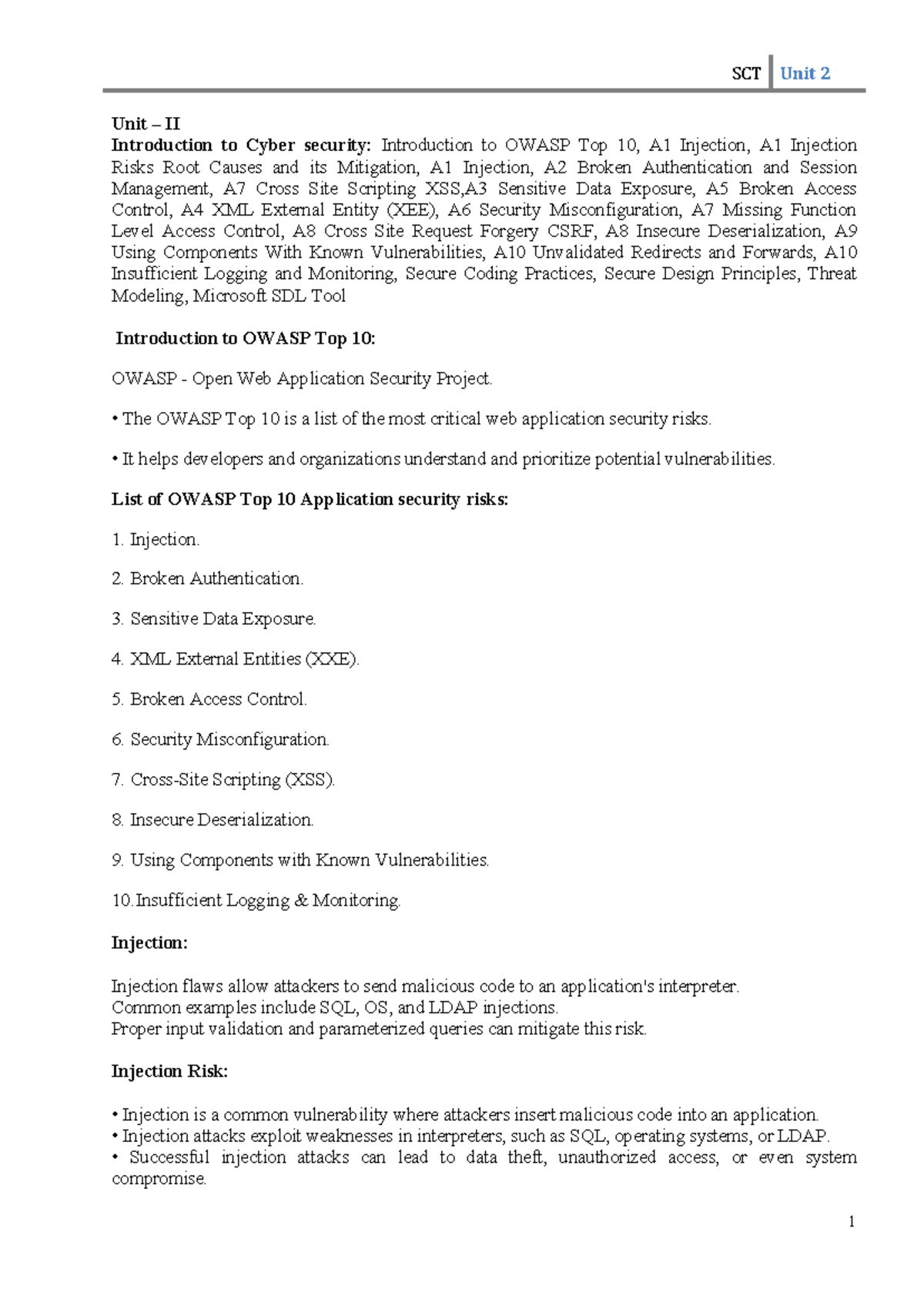 SCT Unit 2

Unit – II
Introduction to Cyber security: Introduction to OWASP Top 10, A1 Injection, A1 Injection Risks Root Causes and its Mitigation, A1 Injection, A2 Broken Authentication and Session Management, A7 Cross Site Scripting XSS,A3 Sensitive Data Exposure, A5 Broken Access Control, A4 XML External Entity (XEE), A6 Security Misconfiguration, A7 Missing Function Level Access Control, A8 Cross Site Request Forgery CSRF, A8 Insecure Deserialization, A9 Using Components With Known Vulnerabilities, A10 Unvalidated Redirects and Forwards, A10 Insufficient Logging and Monitoring, Secure Coding Practices, Secure Design Principles, Threat Modeling, Microsoft SDL Tool

Introduction to OWASP Top 10:

OWASP - Open Web Application Security Project.

• The OWASP Top 10 is a list of the most critical web application security risks.

• It helps developers and organizations understand and prioritize potential vulnerabilities.

List of OWASP Top 10 Application security risks:

1. Injection.

2. Broken Authentication.

3. Sensitive Data Exposure.

4. XML External Entities (XXE).

5. Broken Access Control.

6. Security Misconfiguration.

7. Cross-Site Scripting (XSS).

8. Insecure Deserialization.

9. Using Components with Known Vulnerabilities.

10.Insufficient Logging & Monitoring.

Injection:

Injection flaws allow attackers to send malicious code to an application's interpreter.
Common examples include SQL, OS, and LDAP injections.
Proper input validation and parameterized queries can mitigate this risk.

Injection Risk:

• Injection is a common vulnerability where attackers insert malicious code into an application.
• Injection attacks exploit weaknesses in interpreters, such as SQL, operating systems, or LDAP.
• Successful injection attacks can lead to data theft, unauthorized access, or even system compromise.

1